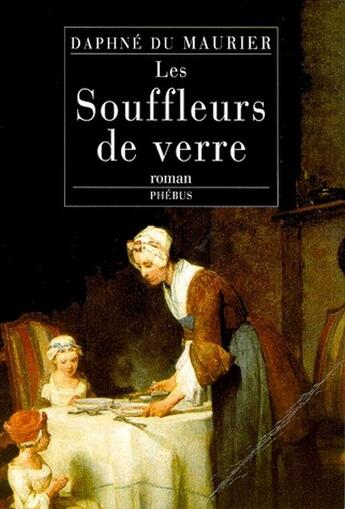 DAPHNÉ DU MAURIER

Les Souffleurs de verre

roman

PHÉBUS